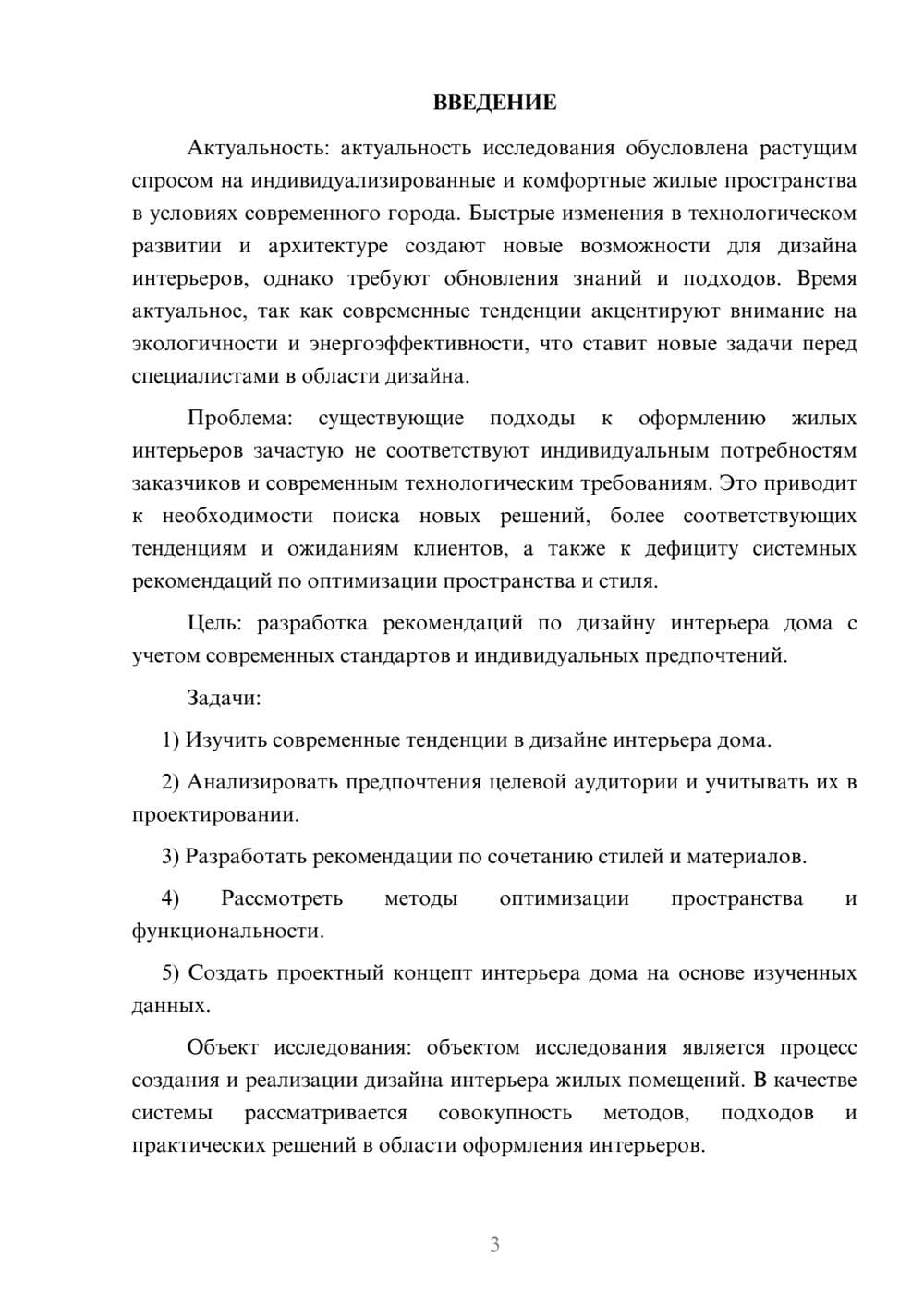 ВВЕДЕНИЕ

Актуальность: актуальность исследования обусловлена растущим спросом на индивидуализированные и комфортные жилые пространства в условиях современного города. Быстрые изменения в технологическом развитии и архитектуре создают новые возможности для дизайна интерьеров, однако требуют обновления знаний и подходов. Время актуальное, так как современные тенденции акцентируют внимание на экологичности и энергоэффективности, что ставит новые задачи перед специалистами в области дизайна.

Проблема: существующие подходы к оформлению жилых интерьеров зачастую не соответствуют индивидуальным потребностям заказчиков и современным технологическим требованиям. Это приводит к необходимости поиска новых решений, более соответствующих тенденциям и ожиданиям клиентов, а также к дефициту системных рекомендаций по оптимизации пространства и стиля.

Цель: разработка рекомендаций по дизайну интерьера дома с учетом современных стандартов и индивидуальных предпочтений.

Задачи:

1) Изучить современные тенденции в дизайне интерьера дома.

2) Анализировать предпочтения целевой аудитории и учитывать их в проектировании.

3) Разработать рекомендации по сочетанию стилей и материалов.

4) Рассмотреть методы оптимизации пространства и функциональности.

5) Создать проектный концепт интерьера дома на основе изученных данных.

Объект исследования: объектом исследования является процесс создания и реализации дизайна интерьера жилых помещений. В качестве системы рассматривается совокупность методов, подходов и практических решений в области оформления интерьеров.

3